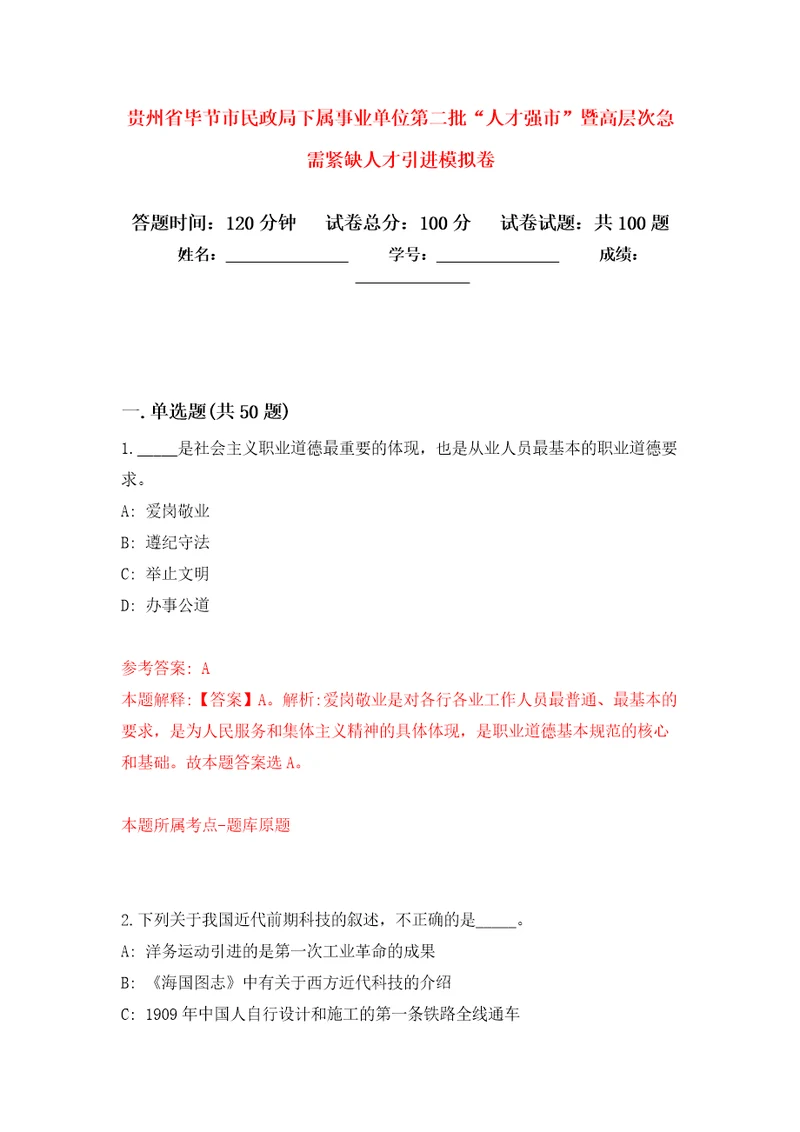 贵州省毕节市民政局下属事业单位第二批“人才强市”暨高层次急需紧缺人才引进模拟卷

答题时间：120 分钟　试卷总分：100 分　试卷试题：共 100 题

姓名：______________　学号：______________　成绩：______________

一. 单选题(共 50 题)

1. _____是社会主义职业道德最重要的体现，也是从业人员最基本的职业道德要求。

A: 爱岗敬业

B: 遵纪守法

C: 举止文明

D: 办事公道

参考答案: A

本题解释:【答案】A。解析:爱岗敬业是对各行各业工作人员最普通、最基本的要求，是为人民服务和集体主义精神的具体体现，是职业道德基本规范的核心和基础。故本题答案选 A。

本题所属考点-题库原题

2. 下列关于我国近代前期科技的叙述，不正确的是_____。

A: 洋务运动引进的是第一次工业革命的成果

B: 《海国图志》中有关于西方近代科技的介绍

C: 1909 年中国人自行设计和施工的第一条铁路全线通车